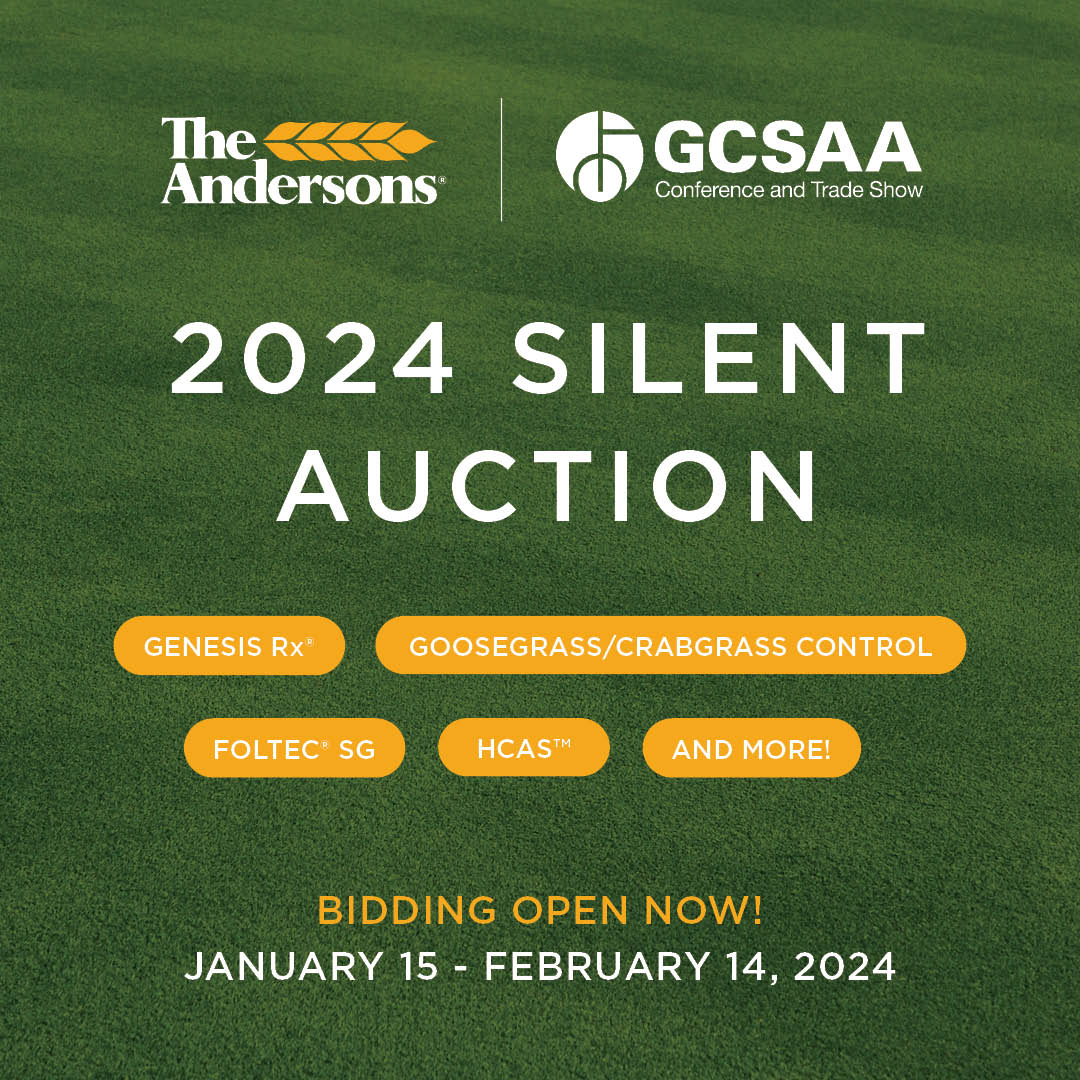 The Andersons®

GCSAA
Conference and Trade Show

2024 SILENT AUCTION

GENESIS Rx®

GOOSEGRASS/CRABGRASS CONTROL

FOLTEC® SG

HCAS™

AND MORE!

BIDDING OPEN NOW!
JANUARY 15 - FEBRUARY 14, 2024